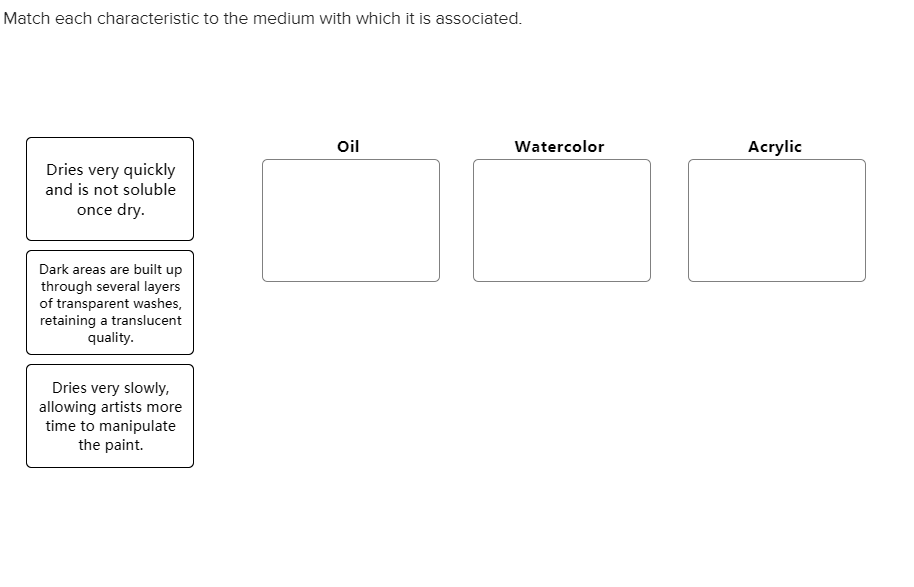 Match each characteristic to the medium with which it is associated.

Dries very quickly and is not soluble once dry.

Dark areas are built up through several layers of transparent washes, retaining a translucent quality.

Dries very slowly, allowing artists more time to manipulate the paint.

Oil

Watercolor

Acrylic